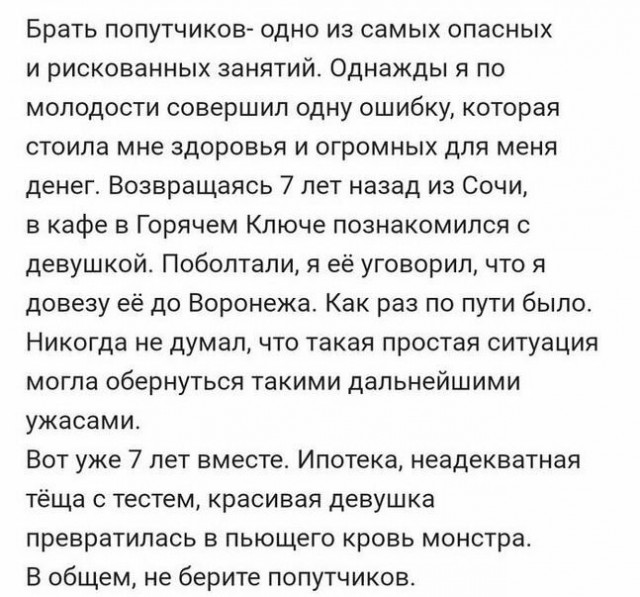 Брать попутчиков- одно из самых опасных и рискованных занятий. Однажды я по молодости совершил одну ошибку, которая стоила мне здоровья и огромных для меня денег. Возвращаясь 7 лет назад из Сочи, в кафе в Горячем Ключе познакомился с девушкой. Поболтали, я её уговорил, что я довезу её до Воронежа. Как раз по пути было. Никогда не думал, что такая простая ситуация могла обернуться такими дальнейшими ужасами.
Вот уже 7 лет вместе. Ипотека, неадекватная тёща с тестем, красивая девушка превратилась в пьющего кровь монстра.
В общем, не берите попутчиков.